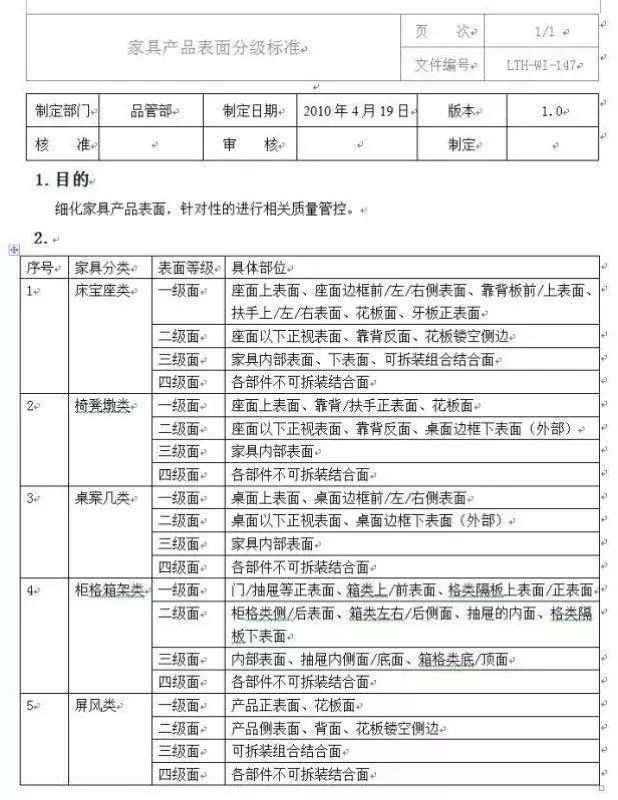 | 家具产品表面分级标准 | 页　次 | 1/1 |
|---|---|---|
| | 文件编号 | LTH-WI-147 |

| 制定部门 | 品管部 | 制定日期 | 2010 年 4 月 19 日 | 版本 | 1.0 |
|---|---|---|---|---|---|
| 核　准 | | 审　核 | | 制定 | |

1. 目的

细化家具产品表面，针对性的进行相关质量管控。

2.

| 序号 | 家具分类 | 表面等级 | 具体部位 |
|---|---|---|---|
| 1 | 床宝座类 | 一级面 | 座面上表面、座面边框前/左/右侧表面、靠背板前/上表面、扶手上/左/右表面、花板面、牙板正表面 |
| | | 二级面 | 座面以下正视表面、靠背反面、花板镂空侧边 |
| | | 三级面 | 家具内部表面、下表面、可拆装组合结合面 |
| | | 四级面 | 各部件不可拆装结合面 |
| 2 | 椅凳墩类 | 一级面 | 座面上表面、靠背/扶手正表面、花板面 |
| | | 二级面 | 座面以下正视表面、靠背反面、桌面边框下表面（外部） |
| | | 三级面 | 家具内部表面 |
| | | 四级面 | 各部件不可拆装结合面 |
| 3 | 桌案几类 | 一级面 | 桌面上表面、桌面边框前/左/右侧表面 |
| | | 二级面 | 桌面以下正视表面、桌面边框下表面（外部） |
| | | 三级面 | 家具内部表面 |
| | | 四级面 | 各部件不可拆装结合面 |
| 4 | 柜格箱架类 | 一级面 | 门/抽屉等正表面、箱类上/前表面、格类隔板上表面/正表面 |
| | | 二级面 | 柜格类侧/后表面、箱类左右/后侧面、抽屉的内面、格类隔板下表面 |
| | | 三级面 | 内部表面、抽屉内侧面/底面、箱格类底/顶面 |
| | | 四级面 | 各部件不可拆装结合面 |
| 5 | 屏风类 | 一级面 | 产品正表面、花板面 |
| | | 二级面 | 产品侧表面、背面、花板镂空侧边 |
| | | 三级面 | 可拆装组合结合面 |
| | | 四级面 | 各部件不可拆装结合面 |